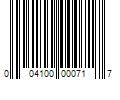 0 04100 00071 7